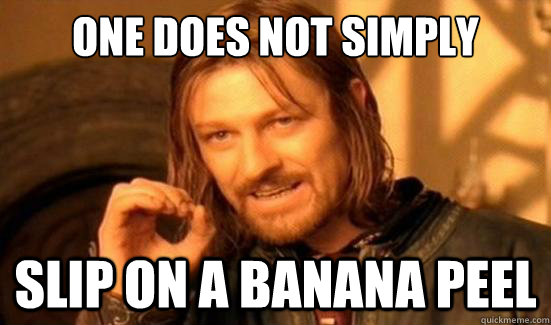 ONE DOES NOT SIMPLY

SLIP ON A BANANA PEEL

quickmeme.com